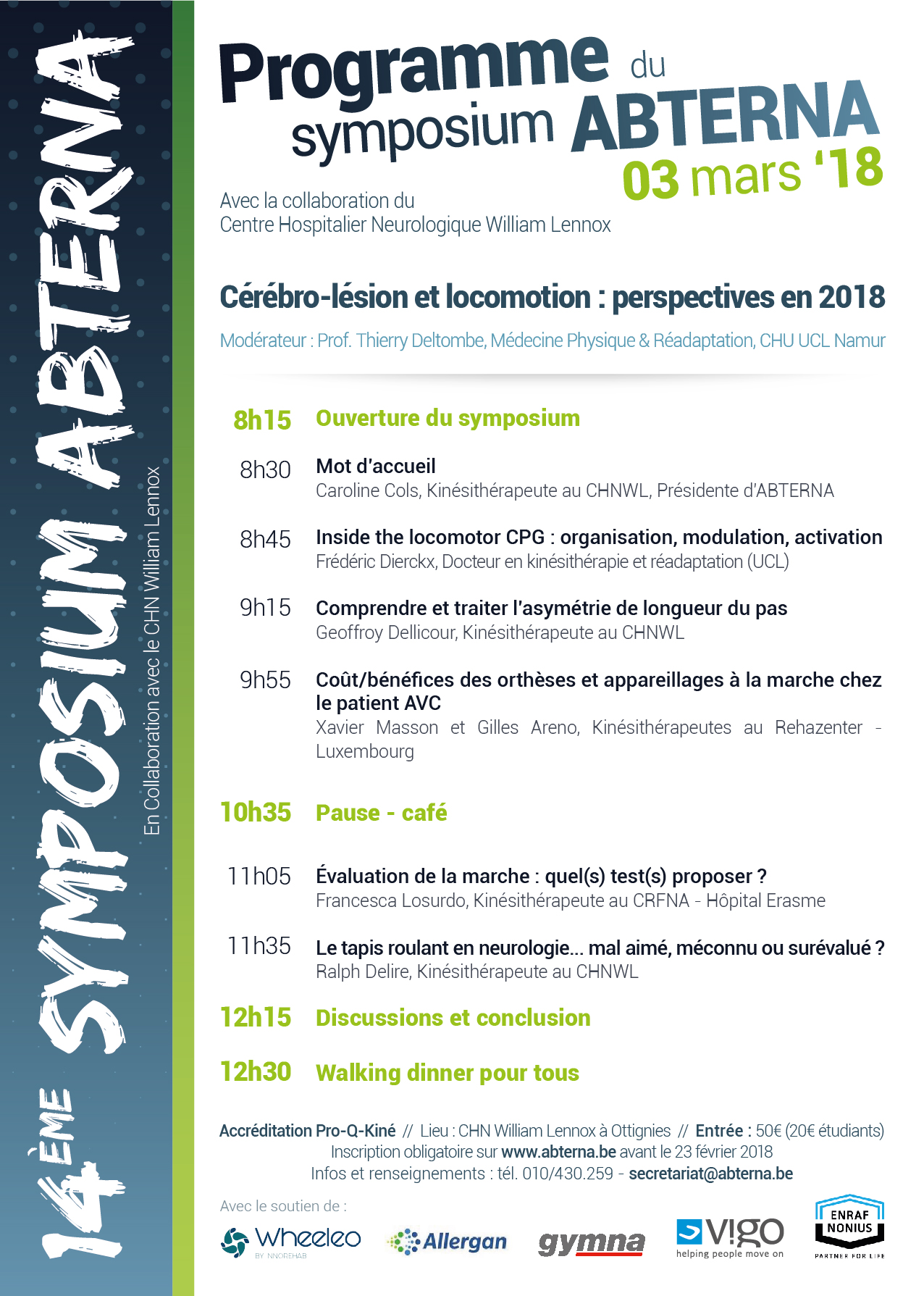 14ÈME SYMPOSIUM ABTERNA

En Collaboration avec le CHN William Lennox

Programme du symposium ABTERNA
03 mars '18

Avec la collaboration du
Centre Hospitalier Neurologique William Lennox

Cérébro-lésion et locomotion : perspectives en 2018

Modérateur : Prof. Thierry Deltombe, Médecine Physique & Réadaptation, CHU UCL Namur

8h15 Ouverture du symposium

8h30 Mot d'accueil
Caroline Cols, Kinésithérapeute au CHNWL, Présidente d'ABTERNA

8h45 Inside the locomotor CPG : organisation, modulation, activation
Frédéric Dierckx, Docteur en kinésithérapie et réadaptation (UCL)

9h15 Comprendre et traiter l'asymétrie de longueur du pas
Geoffroy Dellicour, Kinésithérapeute au CHNWL

9h55 Coût/bénéfices des orthèses et appareillages à la marche chez le patient AVC
Xavier Masson et Gilles Areno, Kinésithérapeutes au Rehazenter - Luxembourg

10h35 Pause - café

11h05 Évaluation de la marche : quel(s) test(s) proposer ?
Francesca Losurdo, Kinésithérapeute au CRFNA - Hôpital Erasme

11h35 Le tapis roulant en neurologie... mal aimé, méconnu ou surévalué ?
Ralph Delire, Kinésithérapeute au CHNWL

12h15 Discussions et conclusion

12h30 Walking dinner pour tous

Accréditation Pro-Q-Kiné // Lieu : CHN William Lennox à Ottignies // Entrée : 50€ (20€ étudiants)
Inscription obligatoire sur www.abterna.be avant le 23 février 2018
Infos et renseignements : tél. 010/430.259 - secretariat@abterna.be

Avec le soutien de :
Wheeleo BY INNOREHAB
Allergan
gymna
vigo helping people move on
ENRAF NONIUS PARTNER FOR LIFE